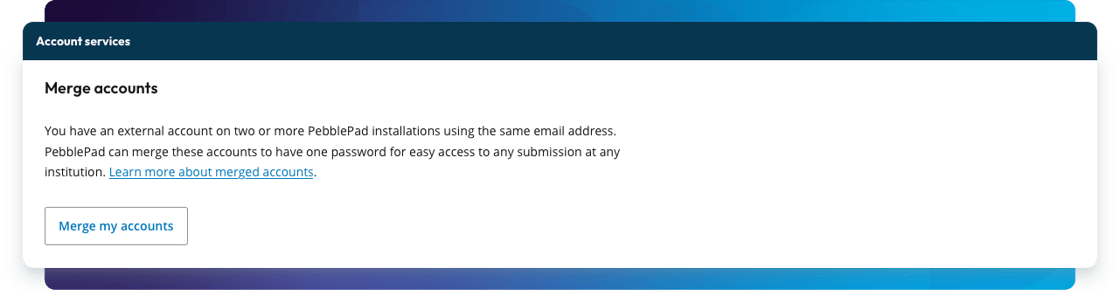 Account services

Merge accounts

You have an external account on two or more PebblePad installations using the same email address. PebblePad can merge these accounts to have one password for easy access to any submission at any institution. Learn more about merged accounts.

Merge my accounts